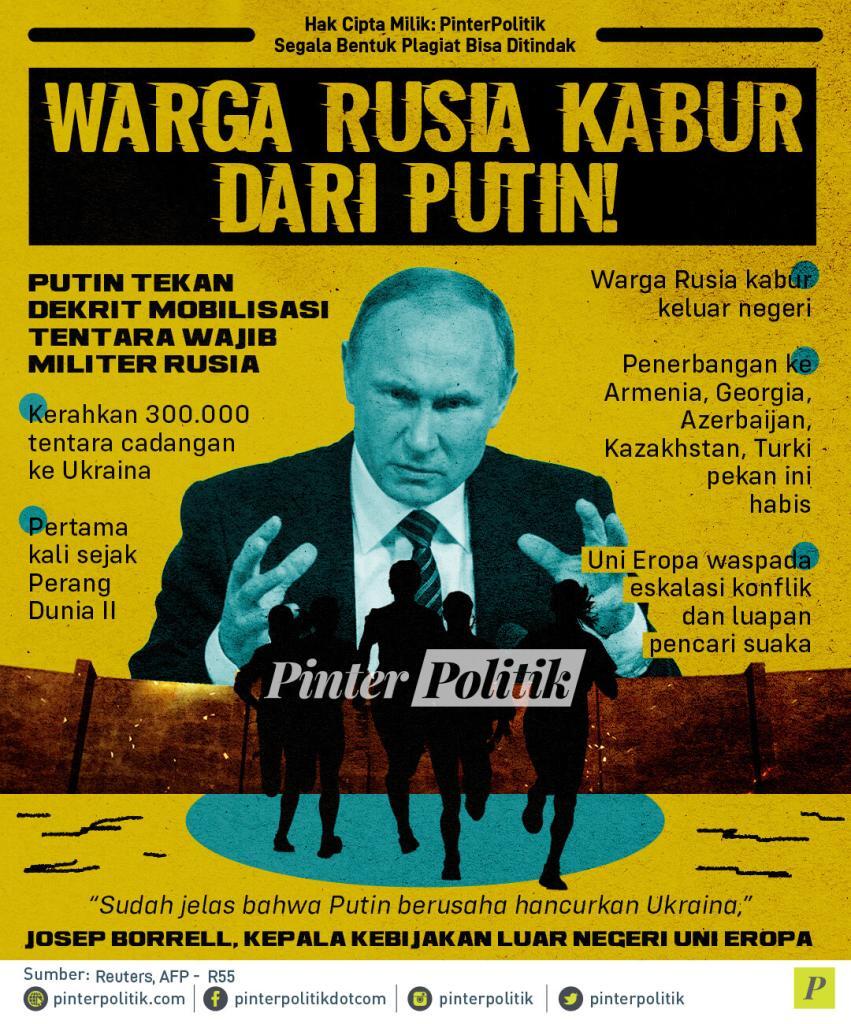 Hak Cipta Milik: PinterPolitik
Segala Bentuk Plagiat Bisa Ditindak

WARGA RUSIA KABUR DARI PUTIN!

PUTIN TEKAN DEKRIT MOBILISASI TENTARA WAJIB MILITER RUSIA

Kerahkan 300.000 tentara cadangan ke Ukraina

Pertama kali sejak Perang Dunia II

Warga Rusia kabur keluar negeri

Penerbangan ke Armenia, Georgia, Azerbaijan, Kazakhstan, Turki pekan ini habis

Uni Eropa waspada eskalasi konflik dan luapan pencari suaka

Pinter Politik

"Sudah jelas bahwa Putin berusaha hancurkan Ukraina,"

JOSEP BORRELL, KEPALA KEBIJAKAN LUAR NEGERI UNI EROPA

Sumber: Reuters, AFP - R55

pinterpolitik.com
pinterpolitikdotcom
pinterpolitik
pinterpolitik

P